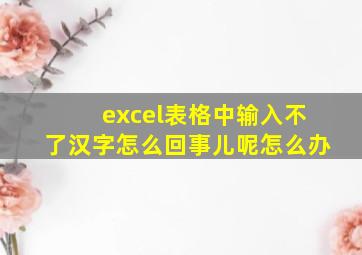 excel表格中输入不了汉字怎么回事儿呢怎么办